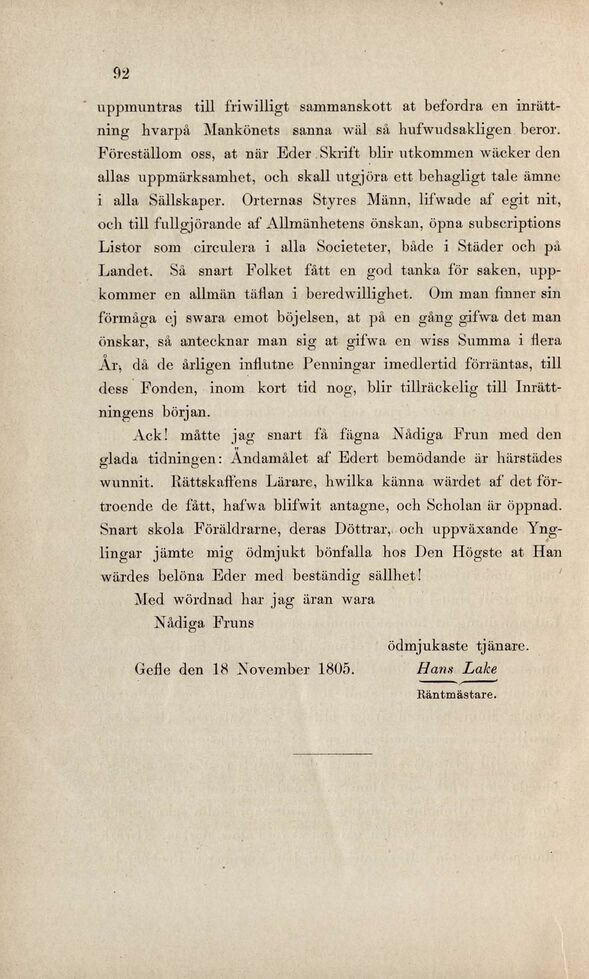 92

uppmuntras till friwilligt sammanskott at befordra en inrättning hvarpå Mankönets sanna wäl så hufwudsakligen beror. Föreställom oss, at när Eder Skrift blir utkommen wäcker den allas uppmärksamhet, och skall utgjöra ett behagligt tale ämne i alla Sällskaper. Orternas Styres Männ, lifwade af egit nit, och till fullgjörande af Allmänhetens önskan, öpna subscriptions Listor som circulera i alla Societeter, både i Städer och på Landet. Så snart Folket fått en god tanka för saken, uppkommer en allmän täflan i beredwillighet. Om man finner sin förmåga ej swara emot böjelsen, at på en gång gifwa det man önskar, så antecknar man sig at gifwa en wiss Summa i flera År, då de årligen influtne Penningar imedlertid förräntas, till dess Fonden, inom kort tid nog, blir tillräckelig till Inrättningens början.

Ack! måtte jag snart få fägna Nådiga Frun med den glada tidningen: Ändamålet af Edert bemödande är härstädes wunnit. Rättskaffens Lärare, hwilka känna wärdet af det förtroende de fått, hafwa blifwit antagne, och Scholan är öppnad. Snart skola Föräldrarne, deras Döttrar, och uppväxande Ynglingar jämte mig ödmjukt bönfalla hos Den Högste at Han wärdes belöna Eder med beständig sällhet!

Med wördnad har jag äran wara
Nådiga Fruns

ödmjukaste tjänare.

Gefle den 18 November 1805.

Hans Lake
Räntmästare.